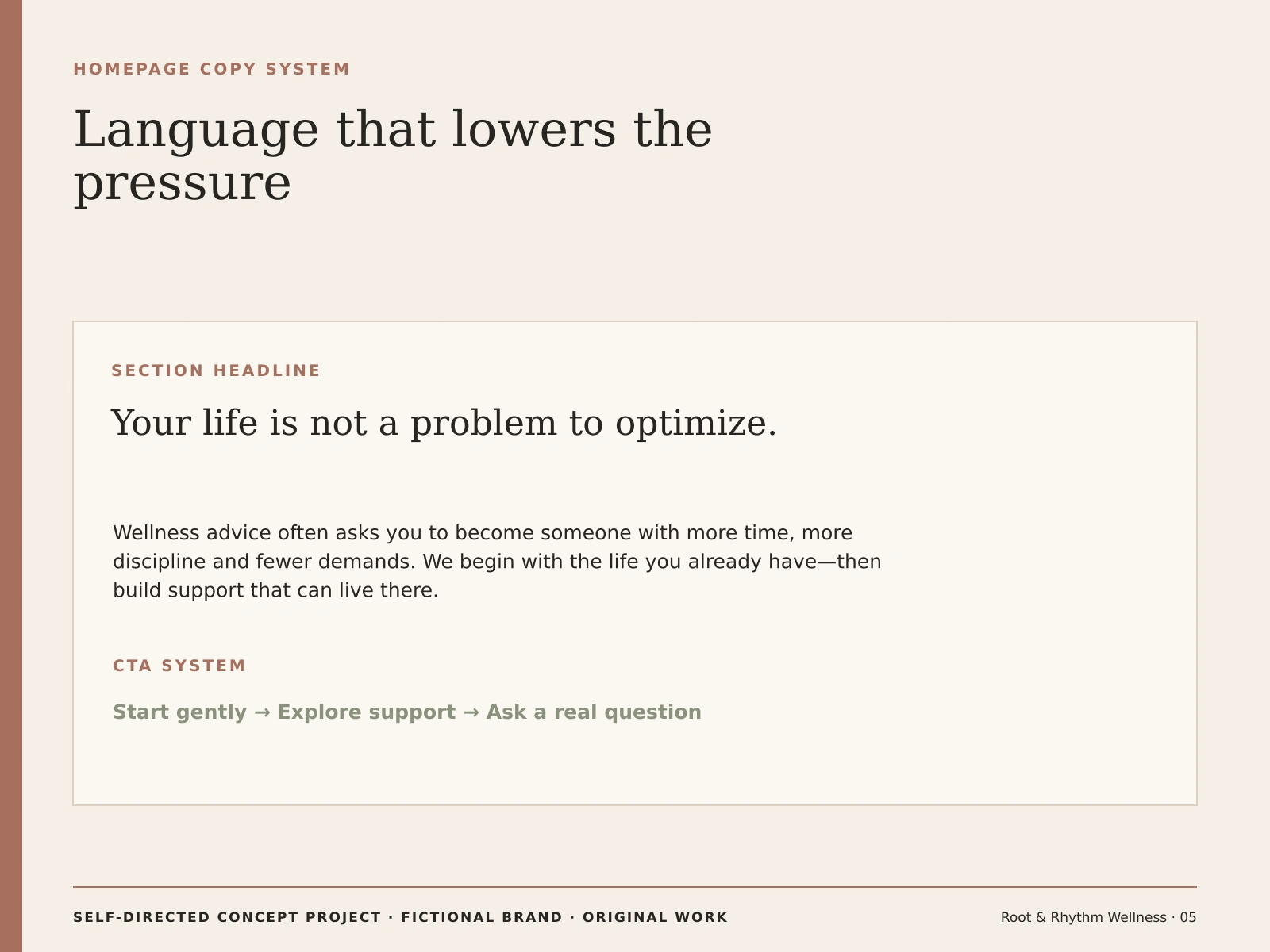 HOMEPAGE COPY SYSTEM

Language that lowers the pressure

SECTION HEADLINE

Your life is not a problem to optimize.

Wellness advice often asks you to become someone with more time, more discipline and fewer demands. We begin with the life you already have—then build support that can live there.

CTA SYSTEM

Start gently → Explore support → Ask a real question

SELF-DIRECTED CONCEPT PROJECT · FICTIONAL BRAND · ORIGINAL WORK

Root & Rhythm Wellness · 05